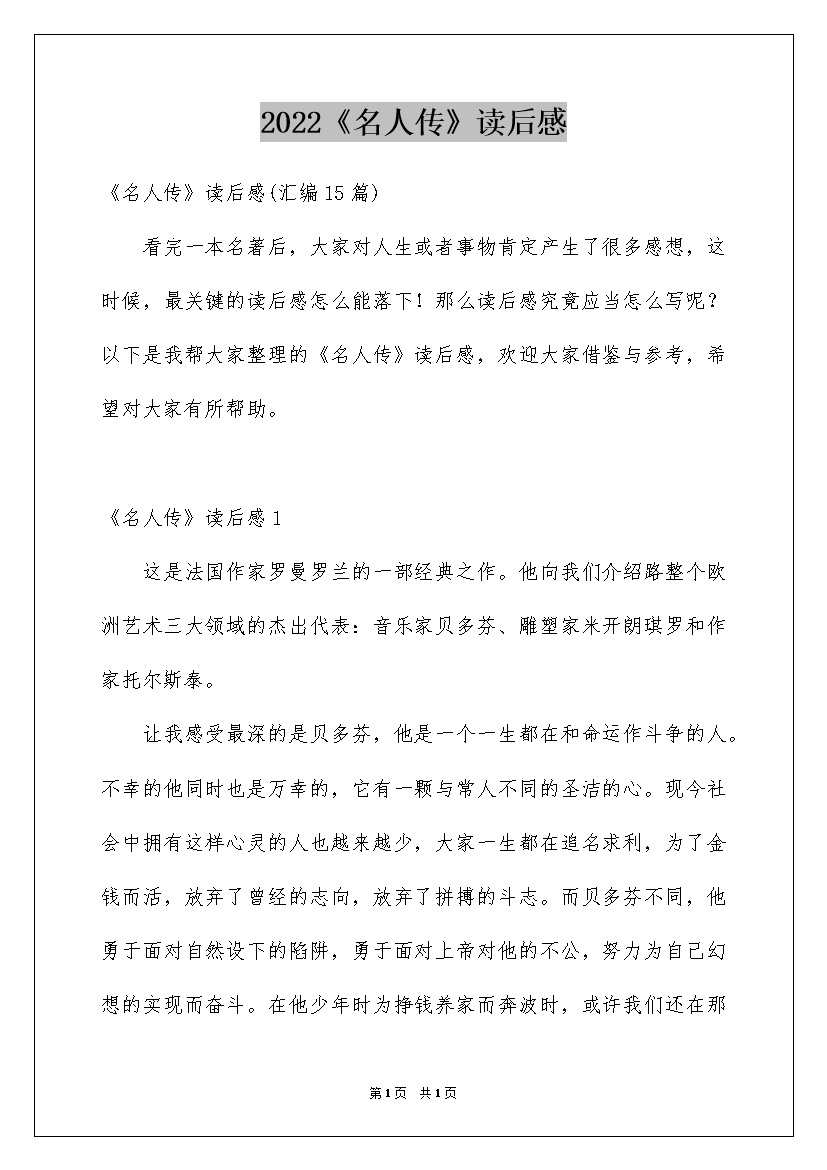 2022《名人传》读后感

《名人传》读后感(汇编15篇)

看完一本名著后，大家对人生或者事物肯定产生了很多感想，这时候，最关键的读后感怎么能落下！那么读后感究竟应当怎么写呢？以下是我帮大家整理的《名人传》读后感，欢迎大家借鉴与参考，希望对大家有所帮助。

《名人传》读后感1

这是法国作家罗曼罗兰的一部经典之作。他向我们介绍路整个欧洲艺术三大领域的杰出代表：音乐家贝多芬、雕塑家米开朗琪罗和作家托尔斯泰。

让我感受最深的是贝多芬，他是一个一生都在和命运作斗争的人。不幸的他同时也是万幸的，它有一颗与常人不同的圣洁的心。现今社会中拥有这样心灵的人也越来越少，大家一生都在追名求利，为了金钱而活，放弃了曾经的志向，放弃了拼搏的斗志。而贝多芬不同，他勇于面对自然设下的陷阱，勇于面对上帝对他的不公，努力为自己幻想的实现而奋斗。在他少年时为挣钱养家而奔波时，或许我们还在那

第1页 共1页